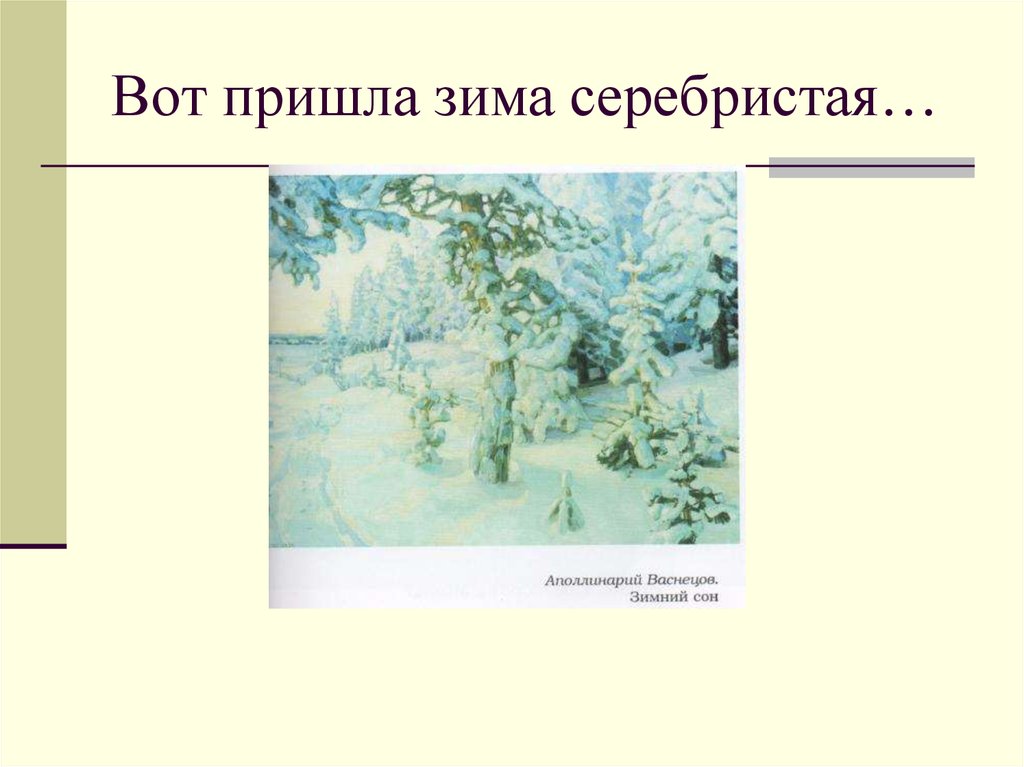 Вот пришла зима серебристая…

Аполлинарий Васнецов.
Зимний сон